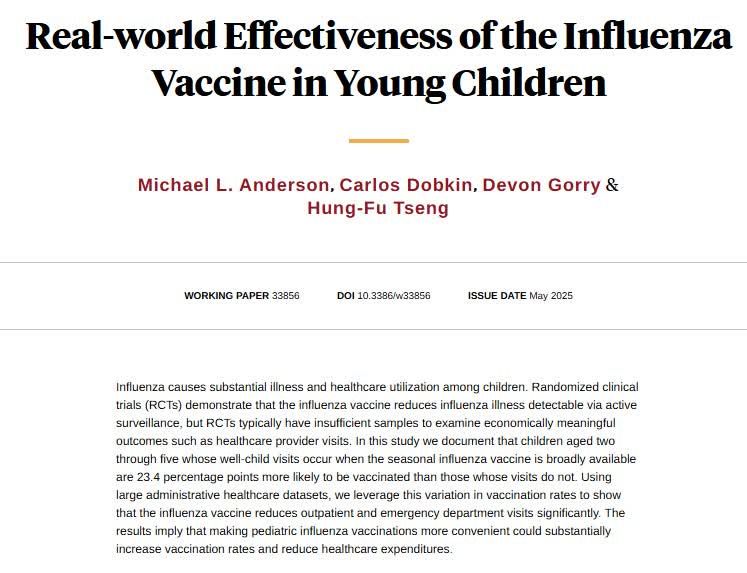 Real-world Effectiveness of the Influenza Vaccine in Young Children

Michael L. Anderson, Carlos Dobkin, Devon Gorry & Hung-Fu Tseng

WORKING PAPER 33856 DOI 10.3386/w33856 ISSUE DATE May 2025

Influenza causes substantial illness and healthcare utilization among children. Randomized clinical trials (RCTs) demonstrate that the influenza vaccine reduces influenza illness detectable via active surveillance, but RCTs typically have insufficient samples to examine economically meaningful outcomes such as healthcare provider visits. In this study we document that children aged two through five whose well-child visits occur when the seasonal influenza vaccine is broadly available are 23.4 percentage points more likely to be vaccinated than those whose visits do not. Using large administrative healthcare datasets, we leverage this variation in vaccination rates to show that the influenza vaccine reduces outpatient and emergency department visits significantly. The results imply that making pediatric influenza vaccinations more convenient could substantially increase vaccination rates and reduce healthcare expenditures.